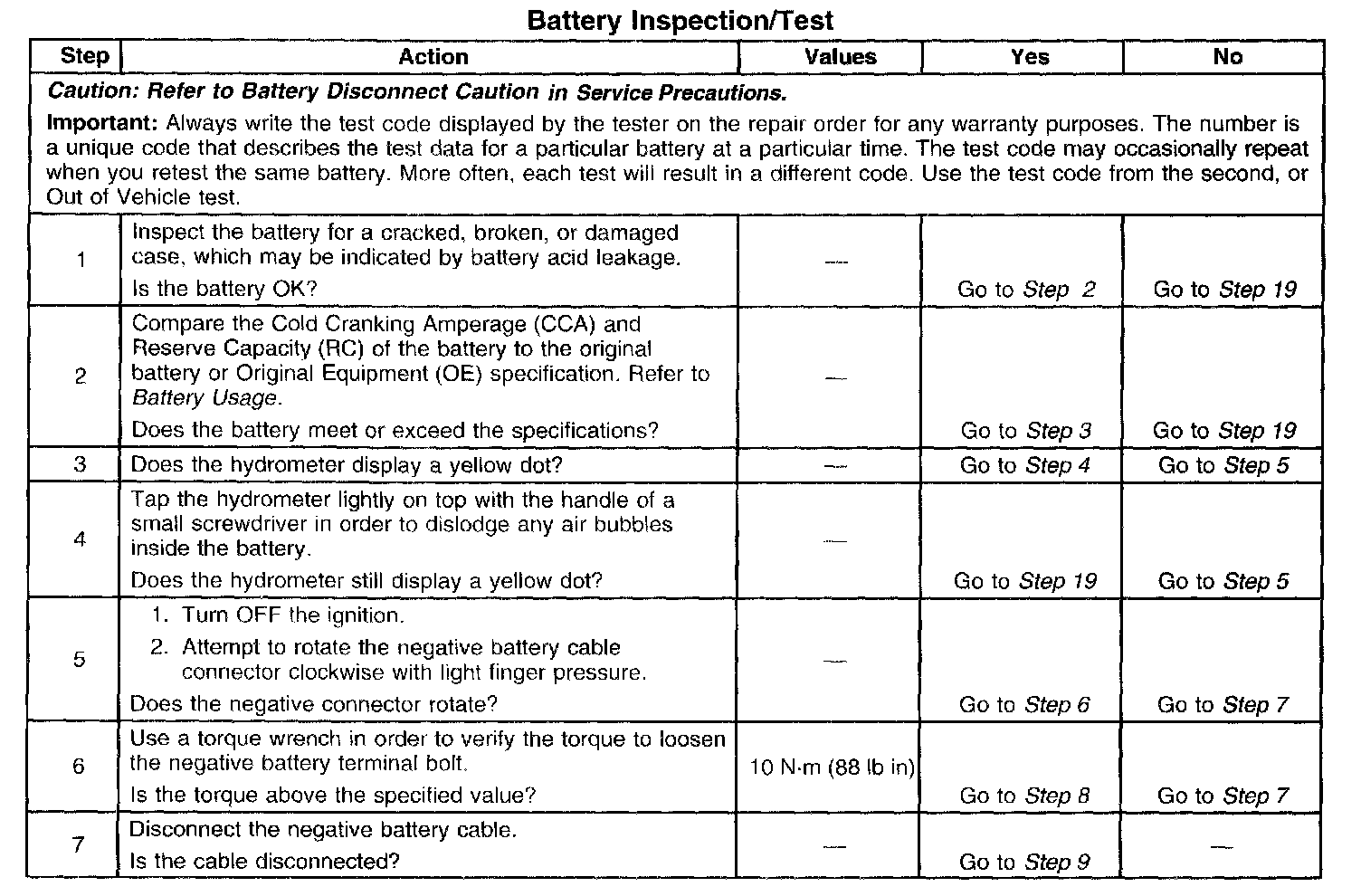 Battery Inspection/Test

| Step | Action | Values | Yes | No |
|---|---|---|---|---|
| Caution: Refer to Battery Disconnect Caution in Service Precautions. Important: Always write the test code displayed by the tester on the repair order for any warranty purposes. The number is a unique code that describes the test data for a particular battery at a particular time. The test code may occasionally repeat when you retest the same battery. More often, each test will result in a different code. Use the test code from the second, or Out of Vehicle test. | | | | |
| 1 | Inspect the battery for a cracked, broken, or damaged case, which may be indicated by battery acid leakage. Is the battery OK? | — | Go to Step 2 | Go to Step 19 |
| 2 | Compare the Cold Cranking Amperage (CCA) and Reserve Capacity (RC) of the battery to the original battery or Original Equipment (OE) specification. Refer to Battery Usage. Does the battery meet or exceed the specifications? | — | Go to Step 3 | Go to Step 19 |
| 3 | Does the hydrometer display a yellow dot? | — | Go to Step 4 | Go to Step 5 |
| 4 | Tap the hydrometer lightly on top with the handle of a small screwdriver in order to dislodge any air bubbles inside the battery. Does the hydrometer still display a yellow dot? | — | Go to Step 19 | Go to Step 5 |
| 5 | 1. Turn OFF the ignition. 2. Attempt to rotate the negative battery cable connector clockwise with light finger pressure. Does the negative connector rotate? | — | Go to Step 6 | Go to Step 7 |
| 6 | Use a torque wrench in order to verify the torque to loosen the negative battery terminal bolt. Is the torque above the specified value? | 10 N·m (88 lb in) | Go to Step 8 | Go to Step 7 |
| 7 | Disconnect the negative battery cable. Is the cable disconnected? | — | Go to Step 9 | — |